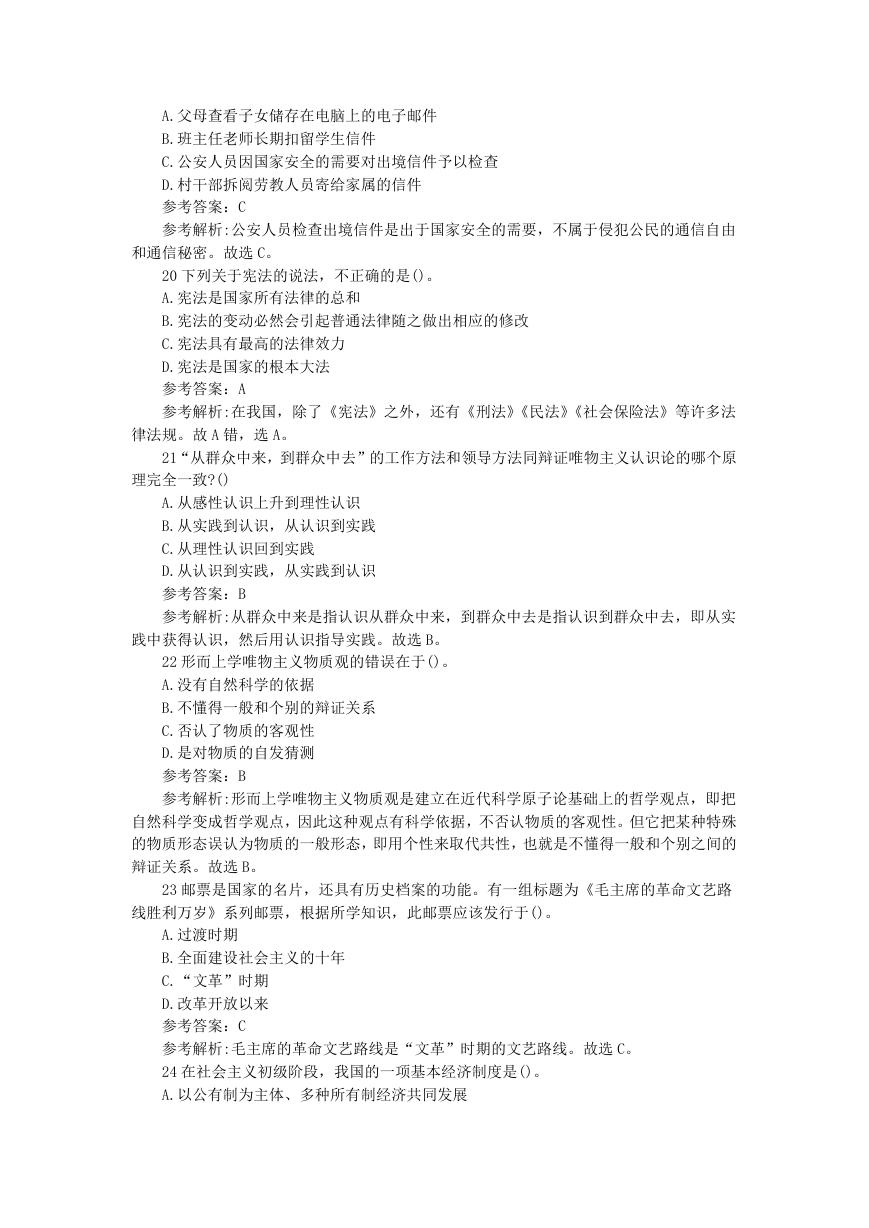 A.父母查看子女储存在电脑上的电子邮件
B.班主任老师长期扣留学生信件
C.公安人员因国家安全的需要对出境信件予以检查
D.村干部拆阅劳教人员寄给家属的信件
参考答案：C
参考解析:公安人员检查出境信件是出于国家安全的需要，不属于侵犯公民的通信自由和通信秘密。故选C。
20下列关于宪法的说法，不正确的是()。
A.宪法是国家所有法律的总和
B.宪法的变动必然会引起普通法律随之做出相应的修改
C.宪法具有最高的法律效力
D.宪法是国家的根本大法
参考答案：A
参考解析:在我国，除了《宪法》之外，还有《刑法》《民法》《社会保险法》等许多法律法规。故A错，选A。
21“从群众中来，到群众中去”的工作方法和领导方法同辩证唯物主义认识论的哪个原理完全一致?()
A.从感性认识上升到理性认识
B.从实践到认识，从认识到实践
C.从理性认识回到实践
D.从认识到实践，从实践到认识
参考答案：B
参考解析:从群众中来是指认识从群众中来，到群众中去是指认识到群众中去，即从实践中获得认识，然后用认识指导实践。故选B。
22形而上学唯物主义物质观的错误在于()。
A.没有自然科学的依据
B.不懂得一般和个别的辩证关系
C.否认了物质的客观性
D.是对物质的自发猜测
参考答案：B
参考解析:形而上学唯物主义物质观是建立在近代科学原子论基础上的哲学观点，即把自然科学变成哲学观点，因此这种观点有科学依据，不否认物质的客观性。但它把某种特殊的物质形态误认为物质的一般形态，即用个性来取代共性，也就是不懂得一般和个别之间的辩证关系。故选B。
23邮票是国家的名片，还具有历史档案的功能。有一组标题为《毛主席的革命文艺路线胜利万岁》系列邮票，根据所学知识，此邮票应该发行于()。
A.过渡时期
B.全面建设社会主义的十年
C.“文革”时期
D.改革开放以来
参考答案：C
参考解析:毛主席的革命文艺路线是“文革”时期的文艺路线。故选C。
24在社会主义初级阶段，我国的一项基本经济制度是()。
A.以公有制为主体、多种所有制经济共同发展